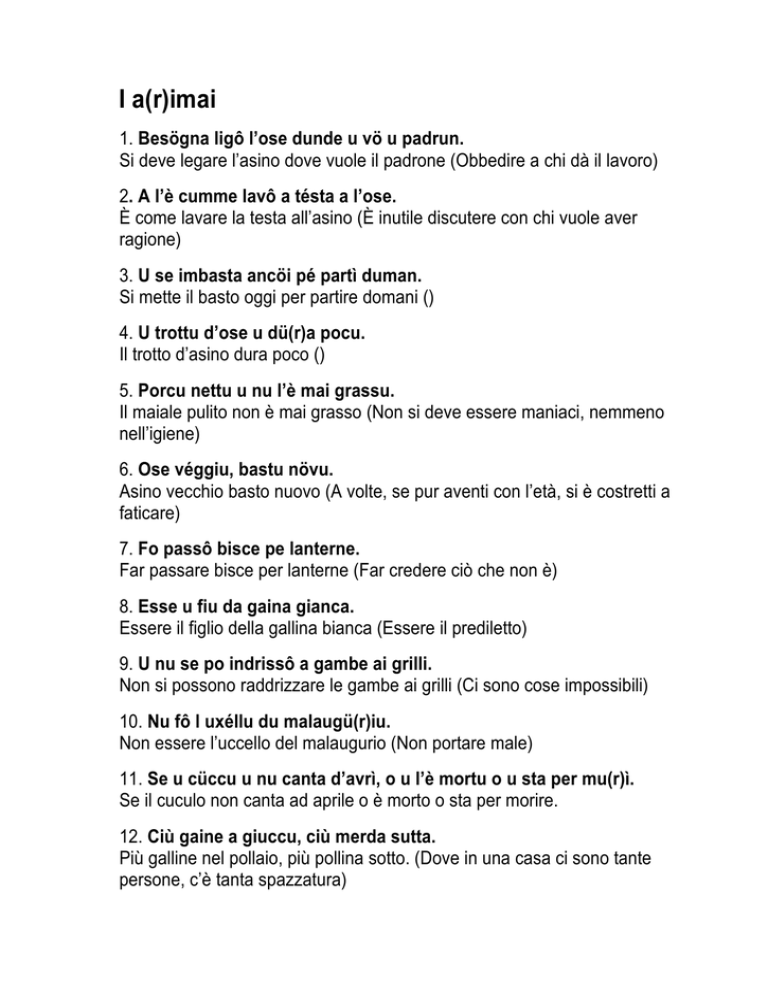 I a(r)imai

1. Besögna ligô l'ose dunde u vö u padrun.
Si deve legare l'asino dove vuole il padrone (Obbedire a chi dà il lavoro)

2. A l'è cumme lavô a tésta a l'ose.
È come lavare la testa all'asino (È inutile discutere con chi vuole aver ragione)

3. U se imbasta ancöi pé partì duman.
Si mette il basto oggi per partire domani ()

4. U trottu d'ose u dü(r)a pocu.
Il trotto d'asino dura poco ()

5. Porcu nettu u nu l'è mai grassu.
Il maiale pulito non è mai grasso (Non si deve essere maniaci, nemmeno nell'igiene)

6. Ose véggiu, bastu növu.
Asino vecchio basto nuovo (A volte, se pur aventi con l'età, si è costretti a faticare)

7. Fo passô bisce pe lanterne.
Far passare bisce per lanterne (Far credere ciò che non è)

8. Esse u fiu da gaina gianca.
Essere il figlio della gallina bianca (Essere il prediletto)

9. U nu se po indrissô a gambe ai grilli.
Non si possono raddrizzare le gambe ai grilli (Ci sono cose impossibili)

10. Nu fô l uxéllu du malaugü(r)iu.
Non essere l'uccello del malaugurio (Non portare male)

11. Se u cüccu u nu canta d'avrì, o u l'è mortu o u sta per mu(r)ì.
Se il cuculo non canta ad aprile o è morto o sta per morire.

12. Ciù gaine a giuccu, ciù merda sutta.
Più galline nel pollaio, più pollina sotto. (Dove in una casa ci sono tante persone, c'è tanta spazzatura)